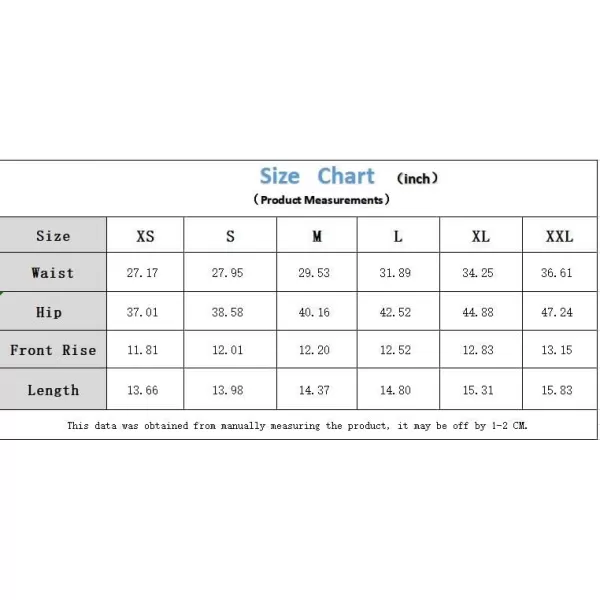 Size Chart （inch）
（Product Measurements）

| Size | XS | S | M | L | XL | XXL |
|---|---|---|---|---|---|---|
| Waist | 27.17 | 27.95 | 29.53 | 31.89 | 34.25 | 36.61 |
| Hip | 37.01 | 38.58 | 40.16 | 42.52 | 44.88 | 47.24 |
| Front Rise | 11.81 | 12.01 | 12.20 | 12.52 | 12.83 | 13.15 |
| Length | 13.66 | 13.98 | 14.37 | 14.80 | 15.31 | 15.83 |

This data was obtained from manually measuring the product, it may be off by 1-2 CM.